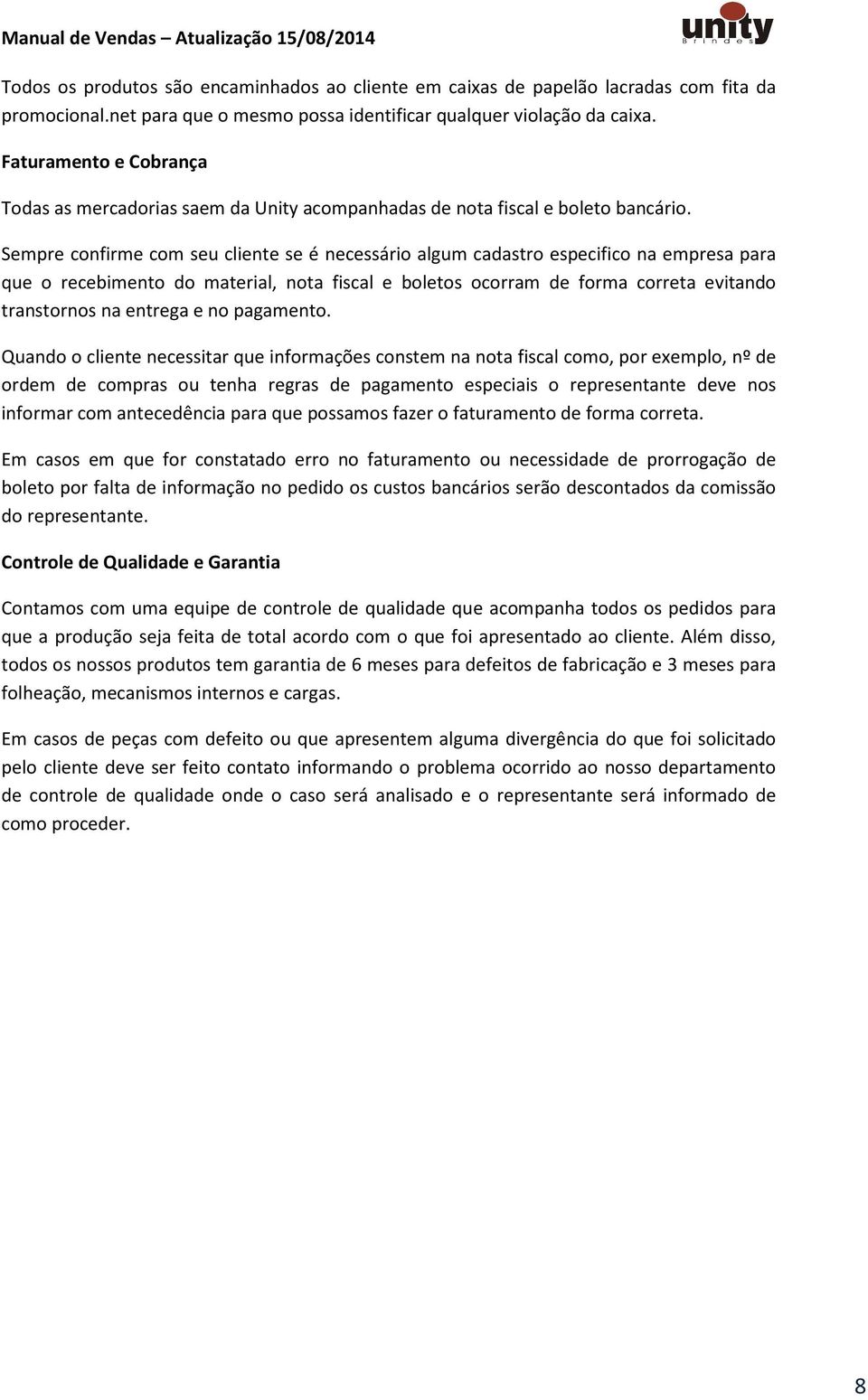 Manual de Vendas – Atualização 15/08/2014

unity
Brindes

Todos os produtos são encaminhados ao cliente em caixas de papelão lacradas com fita da promocional.net para que o mesmo possa identificar qualquer violação da caixa.

Faturamento e Cobrança

Todas as mercadorias saem da Unity acompanhadas de nota fiscal e boleto bancário.

Sempre confirme com seu cliente se é necessário algum cadastro especifico na empresa para que o recebimento do material, nota fiscal e boletos ocorram de forma correta evitando transtornos na entrega e no pagamento.

Quando o cliente necessitar que informações constem na nota fiscal como, por exemplo, nº de ordem de compras ou tenha regras de pagamento especiais o representante deve nos informar com antecedência para que possamos fazer o faturamento de forma correta.

Em casos em que for constatado erro no faturamento ou necessidade de prorrogação de boleto por falta de informação no pedido os custos bancários serão descontados da comissão do representante.

Controle de Qualidade e Garantia

Contamos com uma equipe de controle de qualidade que acompanha todos os pedidos para que a produção seja feita de total acordo com o que foi apresentado ao cliente. Além disso, todos os nossos produtos tem garantia de 6 meses para defeitos de fabricação e 3 meses para folheação, mecanismos internos e cargas.

Em casos de peças com defeito ou que apresentem alguma divergência do que foi solicitado pelo cliente deve ser feito contato informando o problema ocorrido ao nosso departamento de controle de qualidade onde o caso será analisado e o representante será informado de como proceder.

8